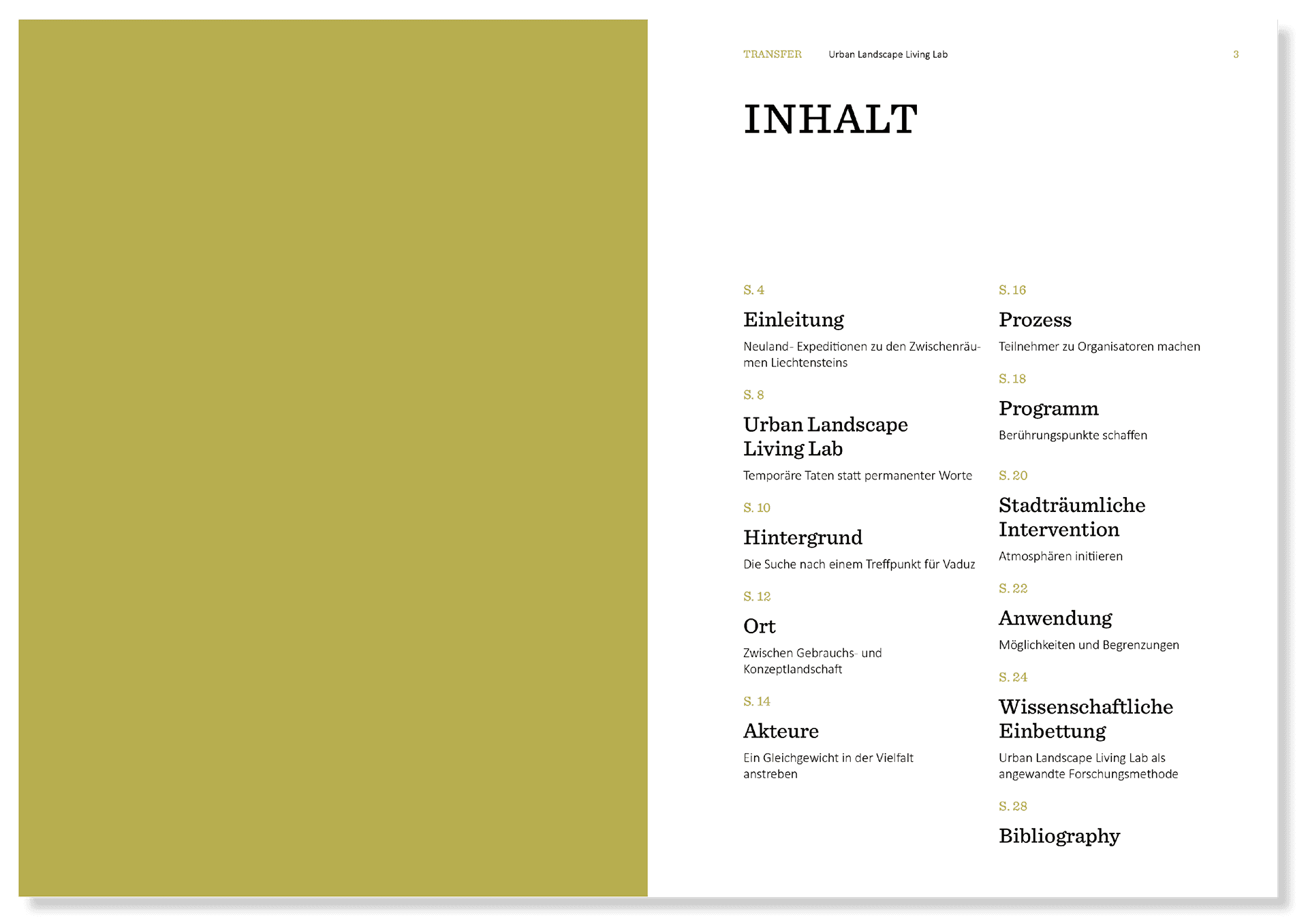 TRANSFER Urban Landscape Living Lab 3

INHALT

S. 4

Einleitung

Neuland- Expeditionen zu den Zwischenräumen Liechtensteins

S. 8

Urban Landscape Living Lab

Temporäre Taten statt permanenter Worte

S. 10

Hintergrund

Die Suche nach einem Treffpunkt für Vaduz

S. 12

Ort

Zwischen Gebrauchs- und Konzeptlandschaft

S. 14

Akteure

Ein Gleichgewicht in der Vielfalt anstreben

S. 16

Prozess

Teilnehmer zu Organisatoren machen

S. 18

Programm

Berührungspunkte schaffen

S. 20

Stadträumliche Intervention

Atmosphären initiieren

S. 22

Anwendung

Möglichkeiten und Begrenzungen

S. 24

Wissenschaftliche Einbettung

Urban Landscape Living Lab als angewandte Forschungsmethode

S. 28

Bibliography